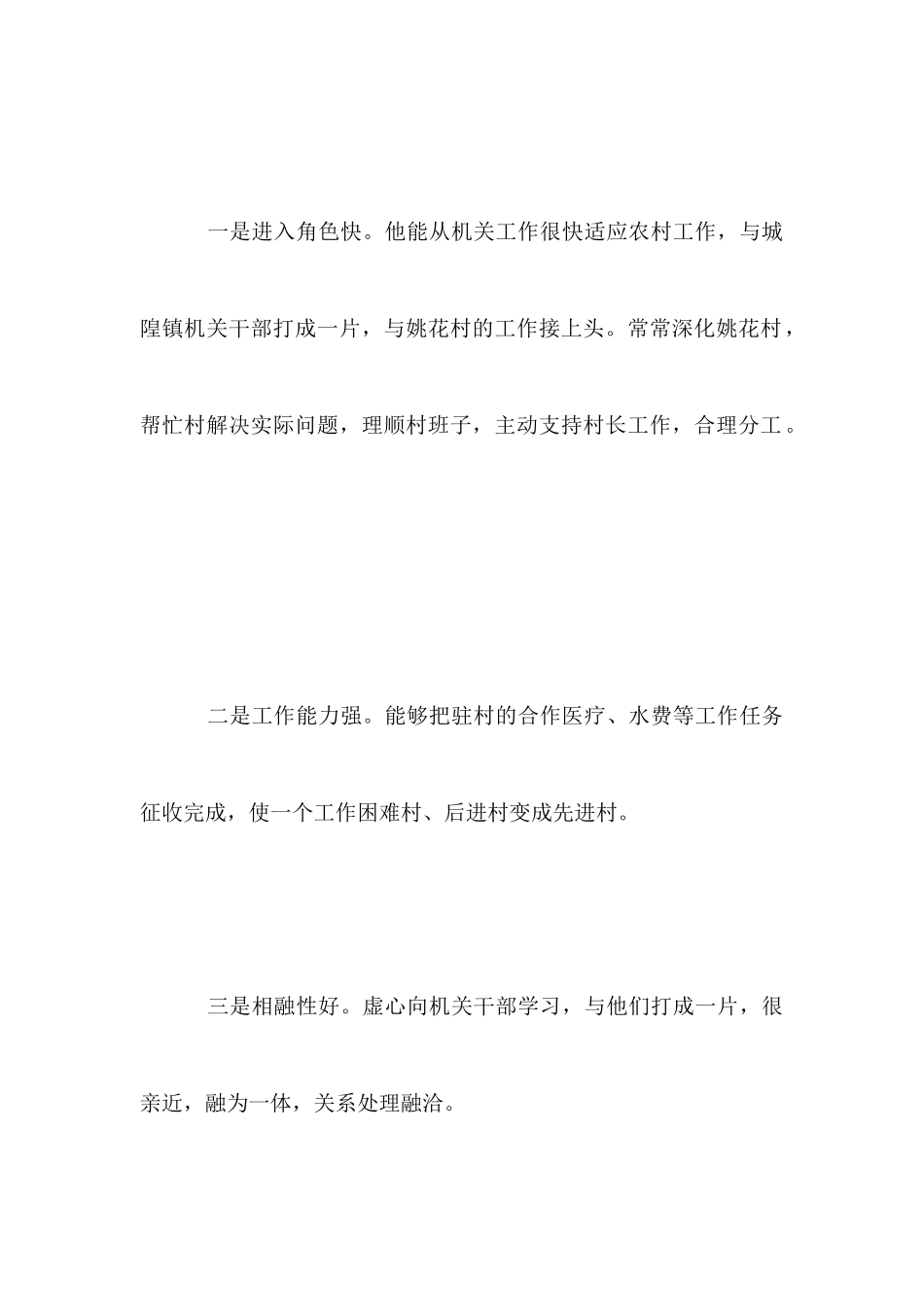 一是进入角色快。他能从机关工作很快适应农村工作，与城隍镇机关干部打成一片，与姚花村的工作接上头。常常深化姚花村，帮忙村解决实际问题，理顺村班子，主动支持村长工作，合理分工。

二是工作能力强。能够把驻村的合作医疗、水费等工作任务征收完成，使一个工作困难村、后进村变成先进村。

三是相融性好。虚心向机关干部学习，与他们打成一片，很亲近，融为一体，关系处理融洽。